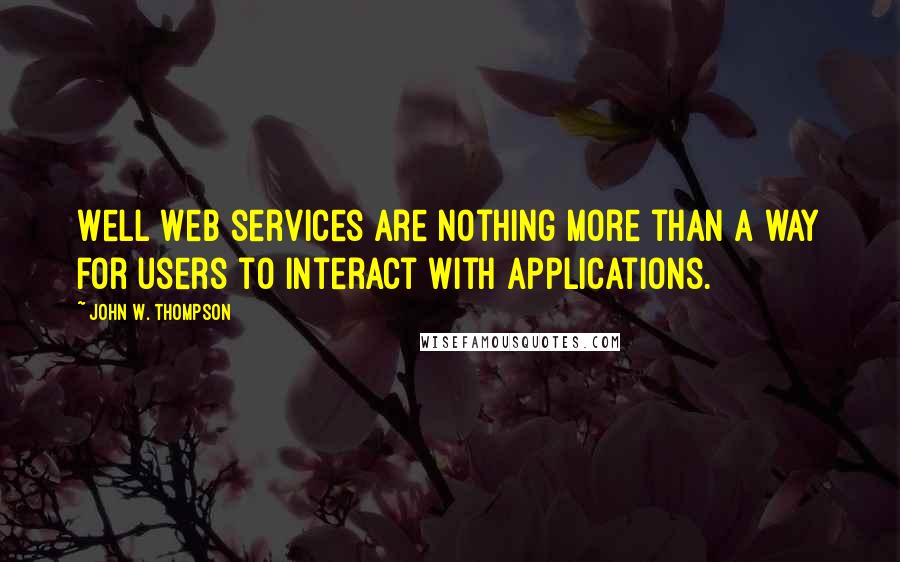 WELL WEB SERVICES ARE NOTHING MORE THAN A WAY FOR USERS TO INTERACT WITH APPLICATIONS.

~ JOHN W. THOMPSON

WISEFAMOUSQUOTES.COM